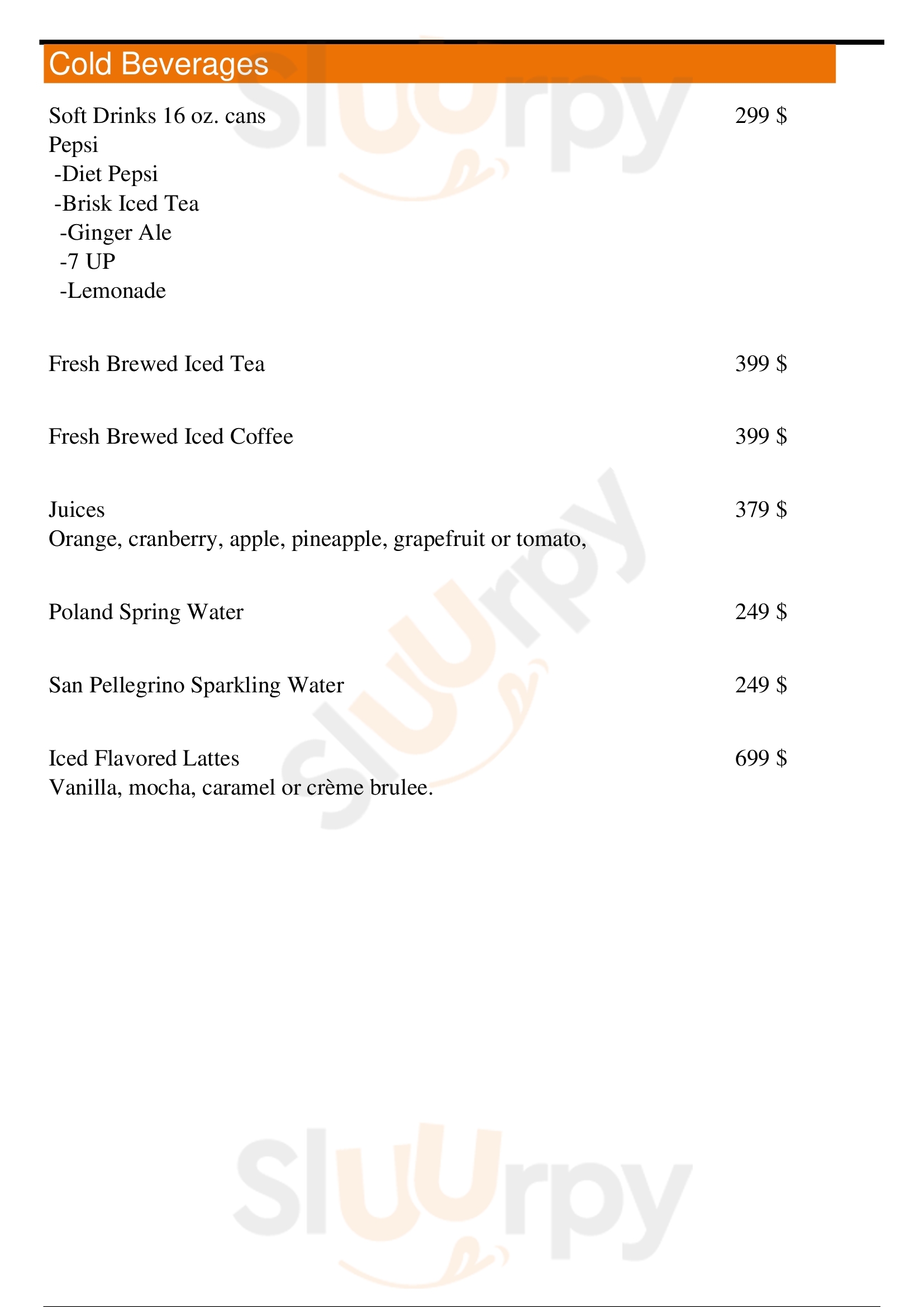 Cold Beverages

Soft Drinks 16 oz. cans 299 $
Pepsi
-Diet Pepsi
-Brisk Iced Tea
-Ginger Ale
-7 UP
-Lemonade

Fresh Brewed Iced Tea 399 $

Fresh Brewed Iced Coffee 399 $

Juices 379 $
Orange, cranberry, apple, pineapple, grapefruit or tomato,

Poland Spring Water 249 $

San Pellegrino Sparkling Water 249 $

Iced Flavored Lattes 699 $
Vanilla, mocha, caramel or crème brulee.

Sluurpy
Sluurpy
Sluurpy